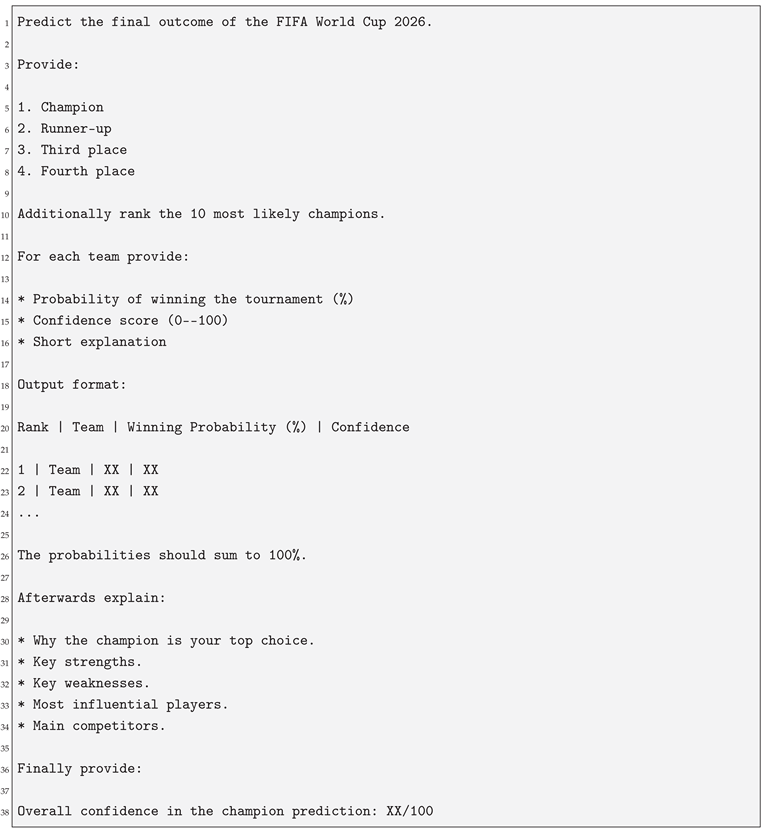 1 Predict the final outcome of the FIFA World Cup 2026.
2
3 Provide:
4
5 1. Champion
6 2. Runner-up
7 3. Third place
8 4. Fourth place
9
10 Additionally rank the 10 most likely champions.
11
12 For each team provide:
13
14 * Probability of winning the tournament (%)
15 * Confidence score (0--100)
16 * Short explanation
17
18 Output format:
19
20 Rank | Team | Winning Probability (%) | Confidence
21
22 1 | Team | XX | XX
23 2 | Team | XX | XX
24 ...
25
26 The probabilities should sum to 100%.
27
28 Afterwards explain:
29
30 * Why the champion is your top choice.
31 * Key strengths.
32 * Key weaknesses.
33 * Most influential players.
34 * Main competitors.
35
36 Finally provide:
37
38 Overall confidence in the champion prediction: XX/100